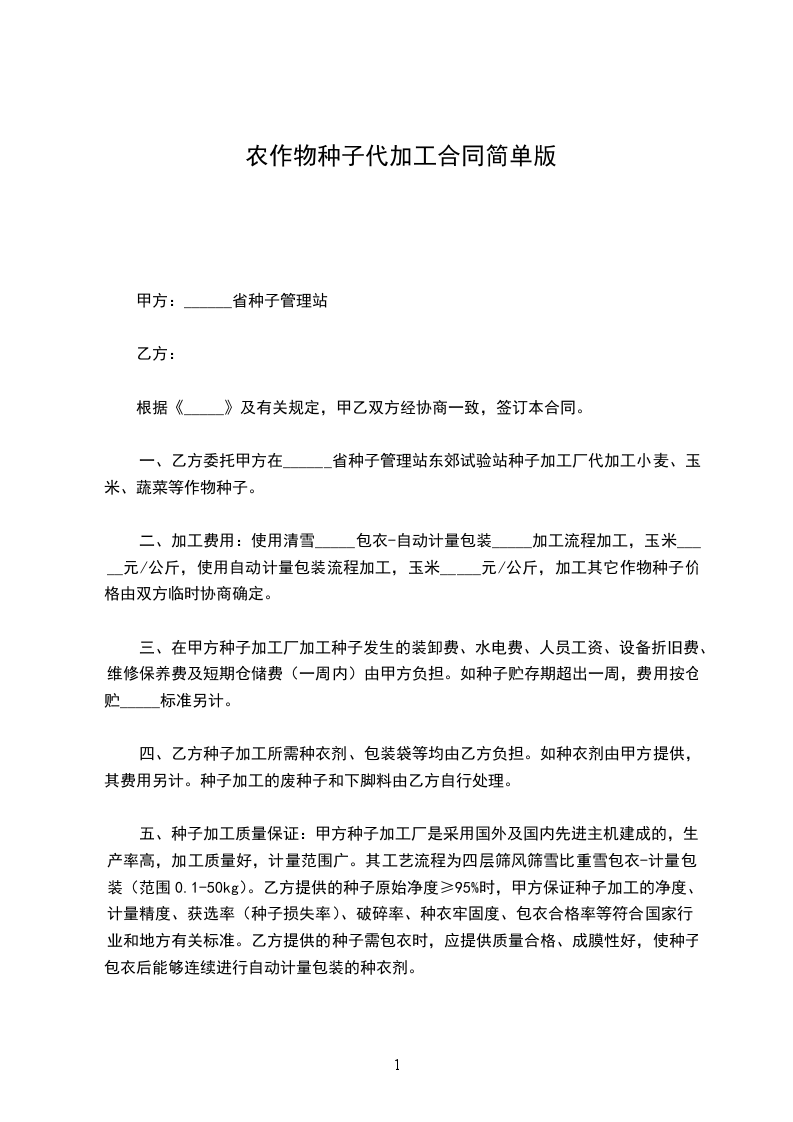 农作物种子代加工合同简单版

甲方：____省种子管理站

乙方：

根据《____》及有关规定，甲乙双方经协商一致，签订本合同。

一、乙方委托甲方在____省种子管理站东郊试验站种子加工厂代加工小麦、玉米、蔬菜等作物种子。

二、加工费用：使用清雪____包衣-自动计量包装____加工流程加工，玉米____元/公斤，使用自动计量包装流程加工，玉米____元/公斤，加工其它作物种子价格由双方临时协商确定。

三、在甲方种子加工厂加工种子发生的装卸费、水电费、人员工资、设备折旧费、维修保养费及短期仓储费（一周内）由甲方负担。如种子贮存期超出一周，费用按仓贮____标准另计。

四、乙方种子加工所需种衣剂、包装袋等均由乙方负担。如种衣剂由甲方提供，其费用另计。种子加工的废种子和下脚料由乙方自行处理。

五、种子加工质量保证：甲方种子加工厂是采用国外及国内先进主机建成的，生产率高，加工质量好，计量范围广。其工艺流程为四层筛风筛雪比重雪包衣-计量包装（范围0.1-50kg）。乙方提供的种子原始净度≥95%时，甲方保证种子加工的净度、计量精度、获选率（种子损失率）、破碎率、种衣牢固度、包衣合格率等符合国家行业和地方有关标准。乙方提供的种子需包衣时，应提供质量合格、成膜性好，使种子包衣后能够连续进行自动计量包装的种衣剂。

1